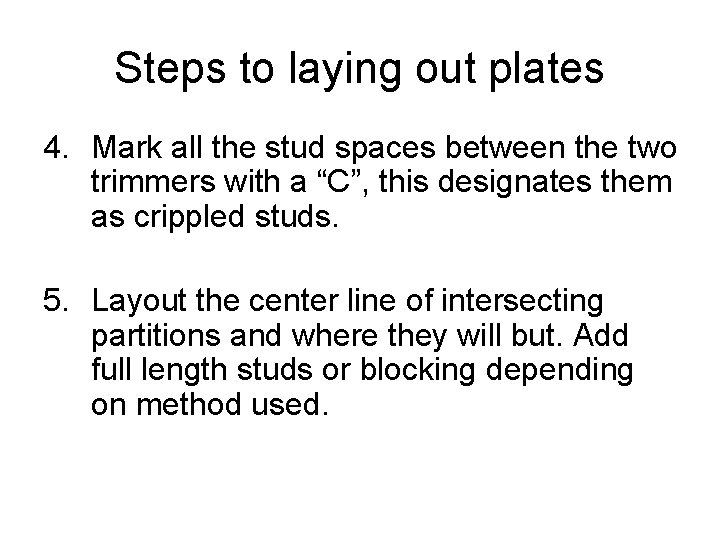 Steps to laying out plates

4. Mark all the stud spaces between the two trimmers with a “C”, this designates them as crippled studs.

5. Layout the center line of intersecting partitions and where they will but. Add full length studs or blocking depending on method used.